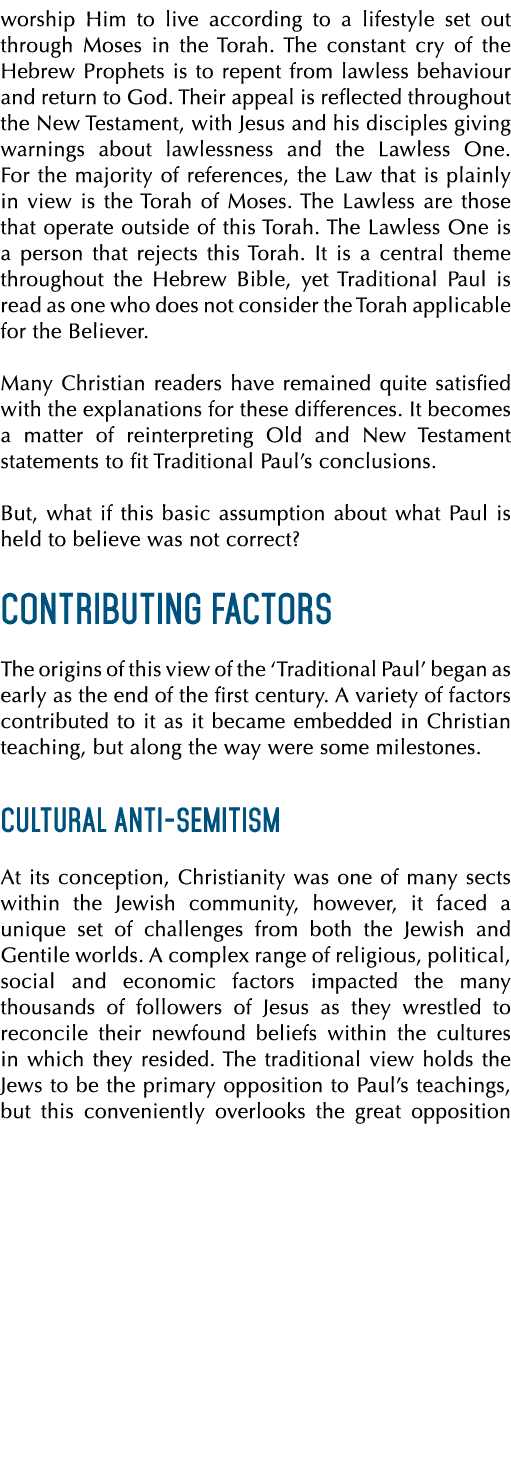 worship Him to live according to a lifestyle set out through Moses in the Torah. The constant cry of the Hebrew Prophets is to repent from lawless behaviour and return to God. Their appeal is reflected throughout the New Testament, with Jesus and his disciples giving warnings about lawlessness and the Lawless One. For the majority of references, the Law that is plainly in view is the Torah of Moses. The Lawless are those that operate outside of this Torah. The Lawless One is a person that rejects this Torah. It is a central theme throughout the Hebrew Bible, yet Traditional Paul is read as one who does not consider the Torah applicable for the Believer.

Many Christian readers have remained quite satisfied with the explanations for these differences. It becomes a matter of reinterpreting Old and New Testament statements to fit Traditional Paul's conclusions.

But, what if this basic assumption about what Paul is held to believe was not correct?

CONTRIBUTING FACTORS

The origins of this view of the 'Traditional Paul' began as early as the end of the first century. A variety of factors contributed to it as it became embedded in Christian teaching, but along the way were some milestones.

CULTURAL ANTI-SEMITISM

At its conception, Christianity was one of many sects within the Jewish community, however, it faced a unique set of challenges from both the Jewish and Gentile worlds. A complex range of religious, political, social and economic factors impacted the many thousands of followers of Jesus as they wrestled to reconcile their newfound beliefs within the cultures in which they resided. The traditional view holds the Jews to be the primary opposition to Paul's teachings, but this conveniently overlooks the great opposition